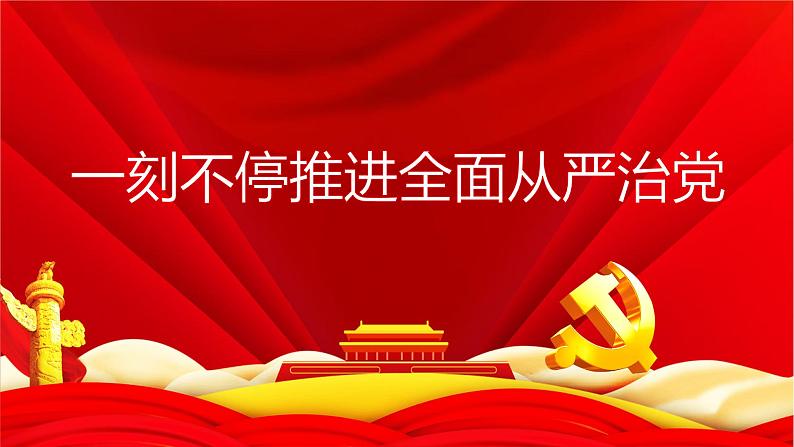 一刻不停推进全面从严治党